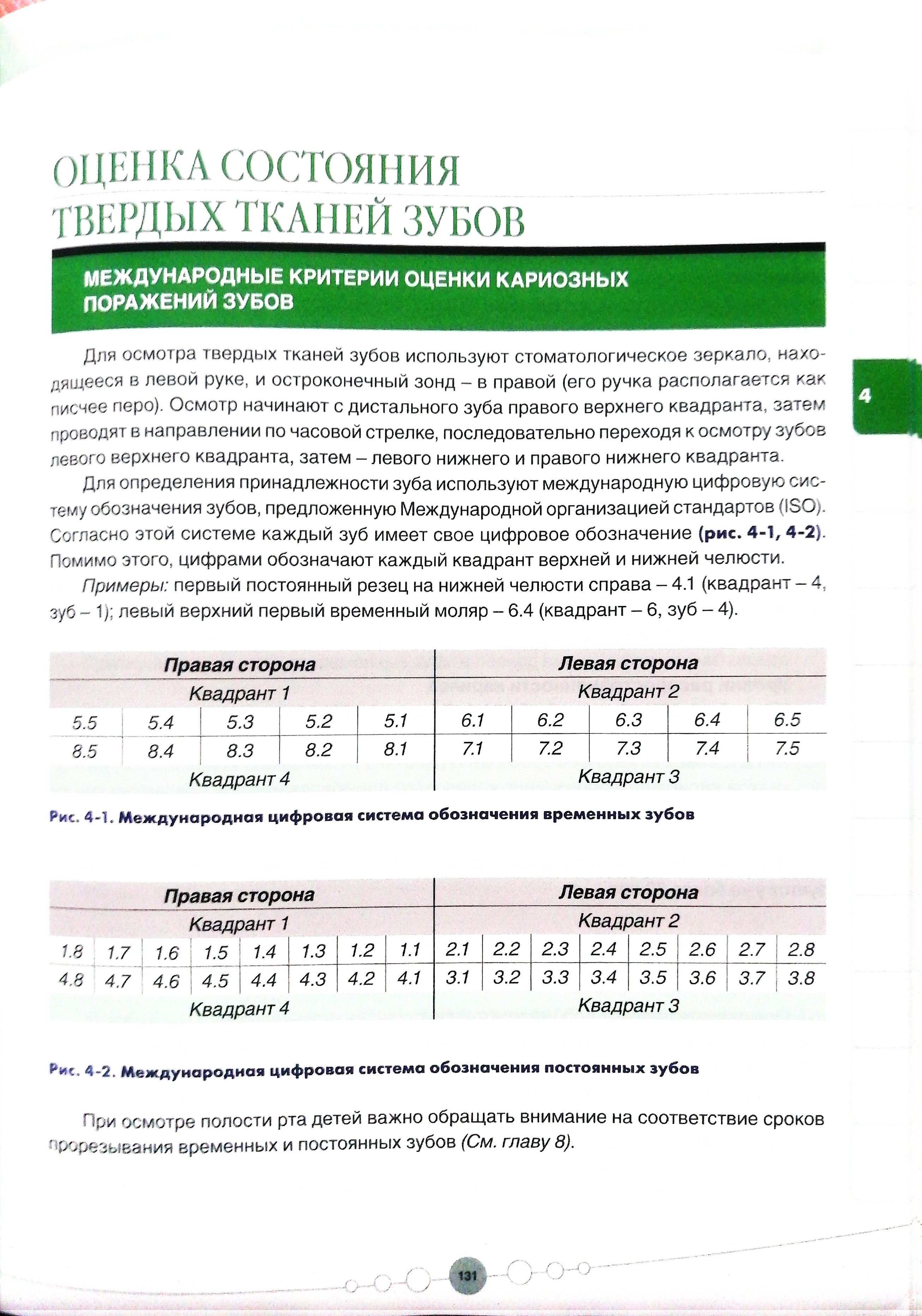 ОЦЕНКА СОСТОЯНИЯ ТВЕРДЫХ ТКАНЕЙ ЗУБОВ

МЕЖДУНАРОДНЫЕ КРИТЕРИИ ОЦЕНКИ КАРИОЗНЫХ ПОРАЖЕНИЙ ЗУБОВ

4

Для осмотра твердых тканей зубов используют стоматологическое зеркало, находящееся в левой руке, и остроконечный зонд – в правой (его ручка располагается как писчее перо). Осмотр начинают с дистального зуба правого верхнего квадранта, затем проводят в направлении по часовой стрелке, последовательно переходя к осмотру зубов левого верхнего квадранта, затем – левого нижнего и правого нижнего квадранта.

Для определения принадлежности зуба используют международную цифровую систему обозначения зубов, предложенную Международной организацией стандартов (ISO). Согласно этой системе каждый зуб имеет свое цифровое обозначение (рис. 4-1, 4-2). Помимо этого, цифрами обозначают каждый квадрант верхней и нижней челюсти.

Примеры: первый постоянный резец на нижней челюсти справа – 4.1 (квадрант – 4, зуб – 1); левый верхний первый временный моляр – 6.4 (квадрант – 6, зуб – 4).

| Правая сторона | | | | | Левая сторона | | | | |
|---|---|---|---|---|---|---|---|---|---|
| Квадрант 1 | | | | | Квадрант 2 | | | | |
| 5.5 | 5.4 | 5.3 | 5.2 | 5.1 | 6.1 | 6.2 | 6.3 | 6.4 | 6.5 |
| 8.5 | 8.4 | 8.3 | 8.2 | 8.1 | 7.1 | 7.2 | 7.3 | 7.4 | 7.5 |
| Квадрант 4 | | | | | Квадрант 3 | | | | |

Рис. 4-1. Международная цифровая система обозначения временных зубов

| Правая сторона | | | | | | | | Левая сторона | | | | | | | |
|---|---|---|---|---|---|---|---|---|---|---|---|---|---|---|---|
| Квадрант 1 | | | | | | | | Квадрант 2 | | | | | | | |
| 1.8 | 1.7 | 1.6 | 1.5 | 1.4 | 1.3 | 1.2 | 1.1 | 2.1 | 2.2 | 2.3 | 2.4 | 2.5 | 2.6 | 2.7 | 2.8 |
| 4.8 | 4.7 | 4.6 | 4.5 | 4.4 | 4.3 | 4.2 | 4.1 | 3.1 | 3.2 | 3.3 | 3.4 | 3.5 | 3.6 | 3.7 | 3.8 |
| Квадрант 4 | | | | | | | | Квадрант 3 | | | | | | | |

Рис. 4-2. Международная цифровая система обозначения постоянных зубов

При осмотре полости рта детей важно обращать внимание на соответствие сроков прорезывания временных и постоянных зубов (См. главу 8).

131